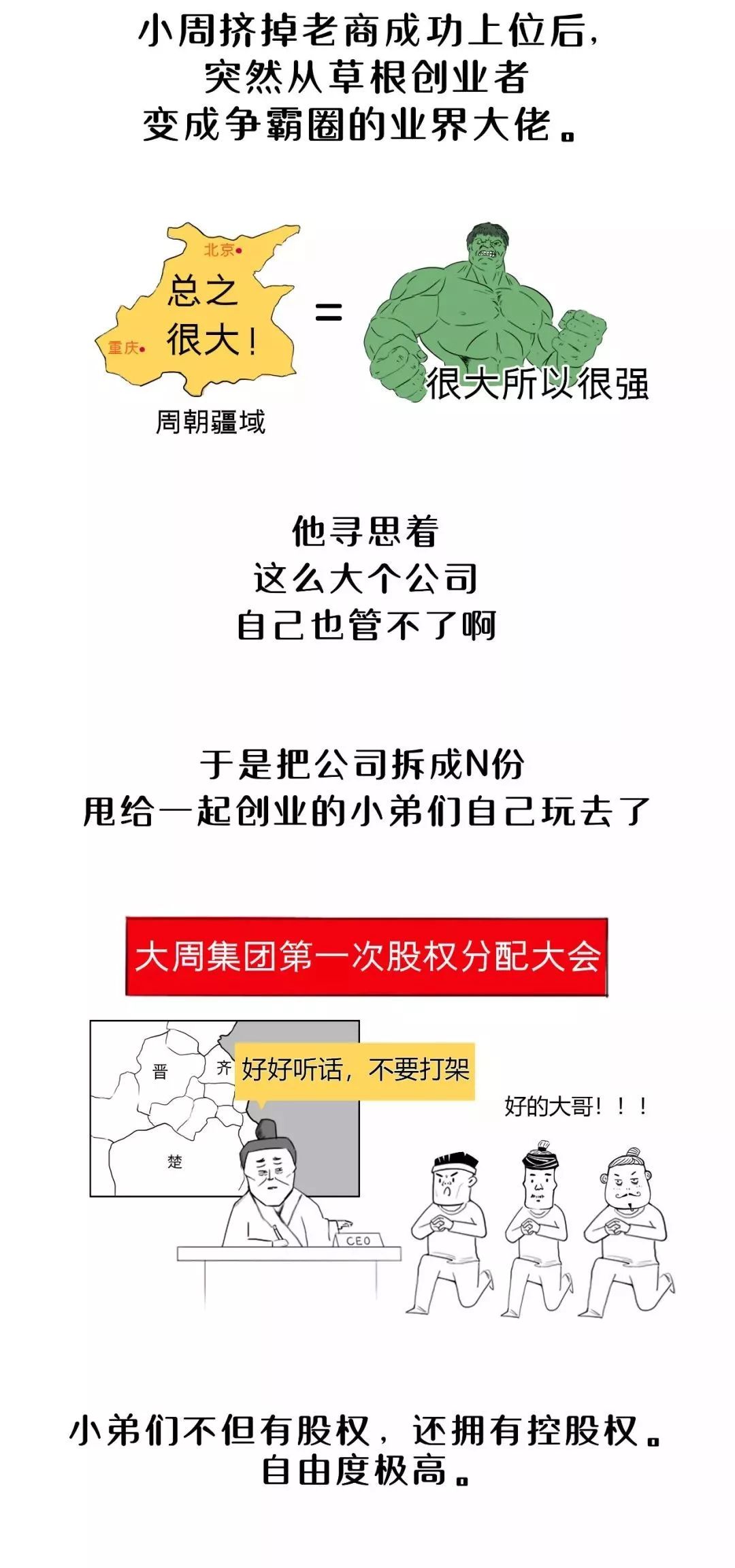 小周挤掉老商成功上位后，
突然从草根创业者
变成争霸圈的业界大佬。

北京
总之
很大！
重庆
周朝疆域

=

很大所以很强

他寻思着
这么大个公司
自己也管不了啊

于是把公司拆成N份
甩给一起创业的小弟们自己玩去了

大周集团第一次股权分配大会

晋
齐
楚
好好听话，不要打架
CEO

好的大哥！！！

小弟们不但有股权，还拥有控股权。
自由度极高。